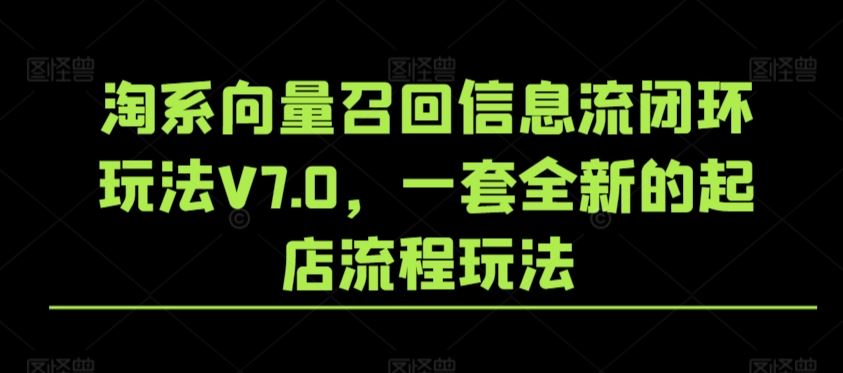 图怪兽 图怪兽 图怪兽

淘系向量召回信息流闭环玩法V7.0，一套全新的起店流程玩法

图怪兽 图怪兽 图怪兽